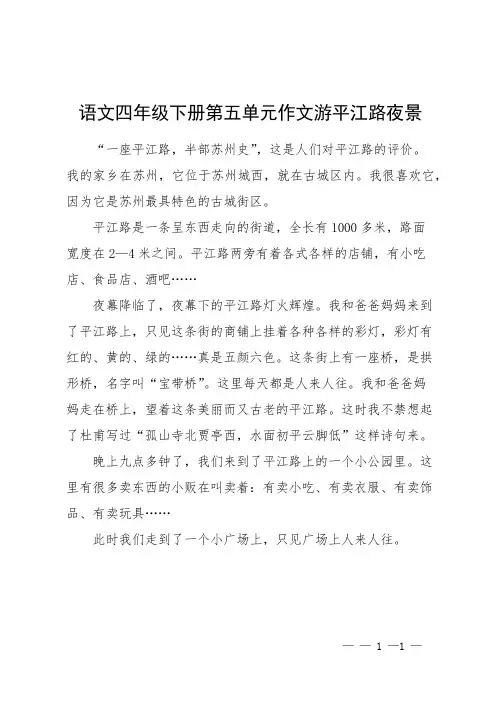 语文四年级下册第五单元作文游平江路夜景

“一座平江路，半部苏州史”，这是人们对平江路的评价。我的家乡在苏州，它位于苏州城西，就在古城区内。我很喜欢它，因为它是苏州最具特色的古城街区。

平江路是一条呈东西走向的街道，全长有1000多米，路面宽度在2—4米之间。平江路两旁有着各式各样的店铺，有小吃店、食品店、酒吧……

夜幕降临了，夜幕下的平江路灯火辉煌。我和爸爸妈妈来到了平江路上，只见这条街的商铺上挂着各种各样的彩灯，彩灯有红的、黄的、绿的……真是五颜六色。这条街上有一座桥，是拱形桥，名字叫“宝带桥”。这里每天都是人来人往。我和爸爸妈妈走在桥上，望着这条美丽而又古老的平江路。这时我不禁想起了杜甫写过“孤山寺北贾亭西，水面初平云脚低”这样诗句来。

晚上九点多钟了，我们来到了平江路上的一个小公园里。这里有很多卖东西的小贩在叫卖着：有卖小吃、有卖衣服、有卖饰品、有卖玩具……

此时我们走到了一个小广场上，只见广场上人来人往。

— — 1 —1 —